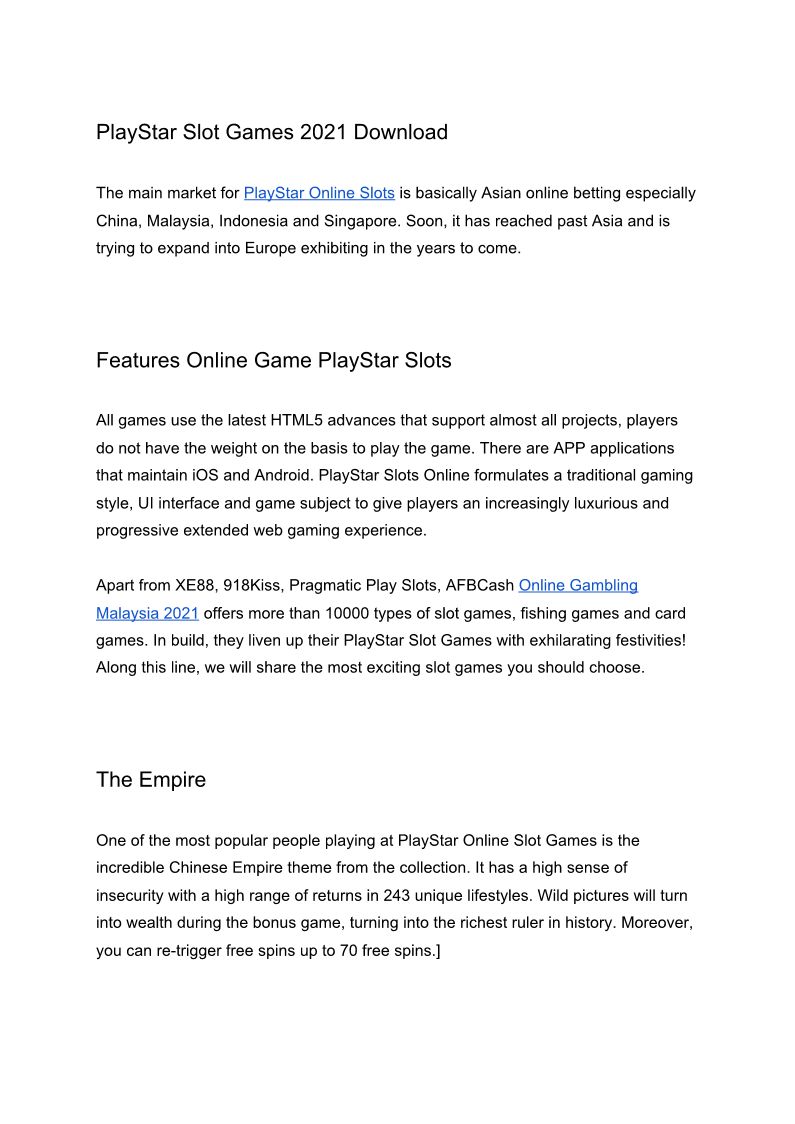 PlayStar Slot Games 2021 Download

The main market for PlayStar Online Slots is basically Asian online betting especially China, Malaysia, Indonesia and Singapore. Soon, it has reached past Asia and is trying to expand into Europe exhibiting in the years to come.

Features Online Game PlayStar Slots

All games use the latest HTML5 advances that support almost all projects, players do not have the weight on the basis to play the game. There are APP applications that maintain iOS and Android. PlayStar Slots Online formulates a traditional gaming style, UI interface and game subject to give players an increasingly luxurious and progressive extended web gaming experience.

Apart from XE88, 918Kiss, Pragmatic Play Slots, AFBCash Online Gambling Malaysia 2021 offers more than 10000 types of slot games, fishing games and card games. In build, they liven up their PlayStar Slot Games with exhilarating festivities! Along this line, we will share the most exciting slot games you should choose.

The Empire

One of the most popular people playing at PlayStar Online Slot Games is the incredible Chinese Empire theme from the collection. It has a high sense of insecurity with a high range of returns in 243 unique lifestyles. Wild pictures will turn into wealth during the bonus game, turning into the richest ruler in history. Moreover, you can re-trigger free spins up to 70 free spins.]